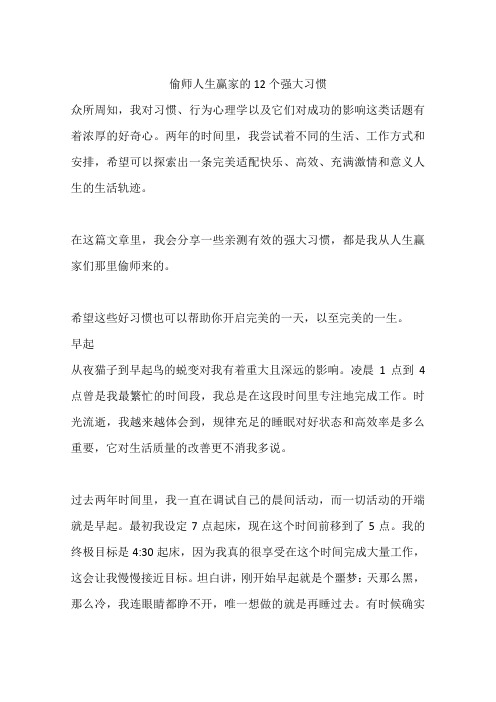 偷师人生赢家的 12 个强大习惯

众所周知，我对习惯、行为心理学以及它们对成功的影响这类话题有着浓厚的好奇心。两年的时间里，我尝试着不同的生活、工作方式和安排，希望可以探索出一条完美适配快乐、高效、充满激情和意义人生的生活轨迹。

在这篇文章里，我会分享一些亲测有效的强大习惯，都是我从人生赢家们那里偷师来的。

希望这些好习惯也可以帮助你开启完美的一天，以至完美的一生。

早起

从夜猫子到早起鸟的蜕变对我有着重大且深远的影响。凌晨 1 点到 4 点曾是我最繁忙的时间段，我总是在这段时间里专注地完成工作。时光流逝，我越来越体会到，规律充足的睡眠对好状态和高效率是多么重要，它对生活质量的改善更不消我多说。

过去两年时间里，我一直在调试自己的晨间活动，而一切活动的开端就是早起。最初我设定 7 点起床，现在这个时间前移到了 5 点。我的终极目标是 4:30 起床，因为我真的很享受在这个时间完成大量工作，这会让我慢慢接近目标。坦白讲，刚开始早起就是个噩梦：天那么黑，那么冷，我连眼睛都睁不开，唯一想做的就是再睡过去。有时候确实